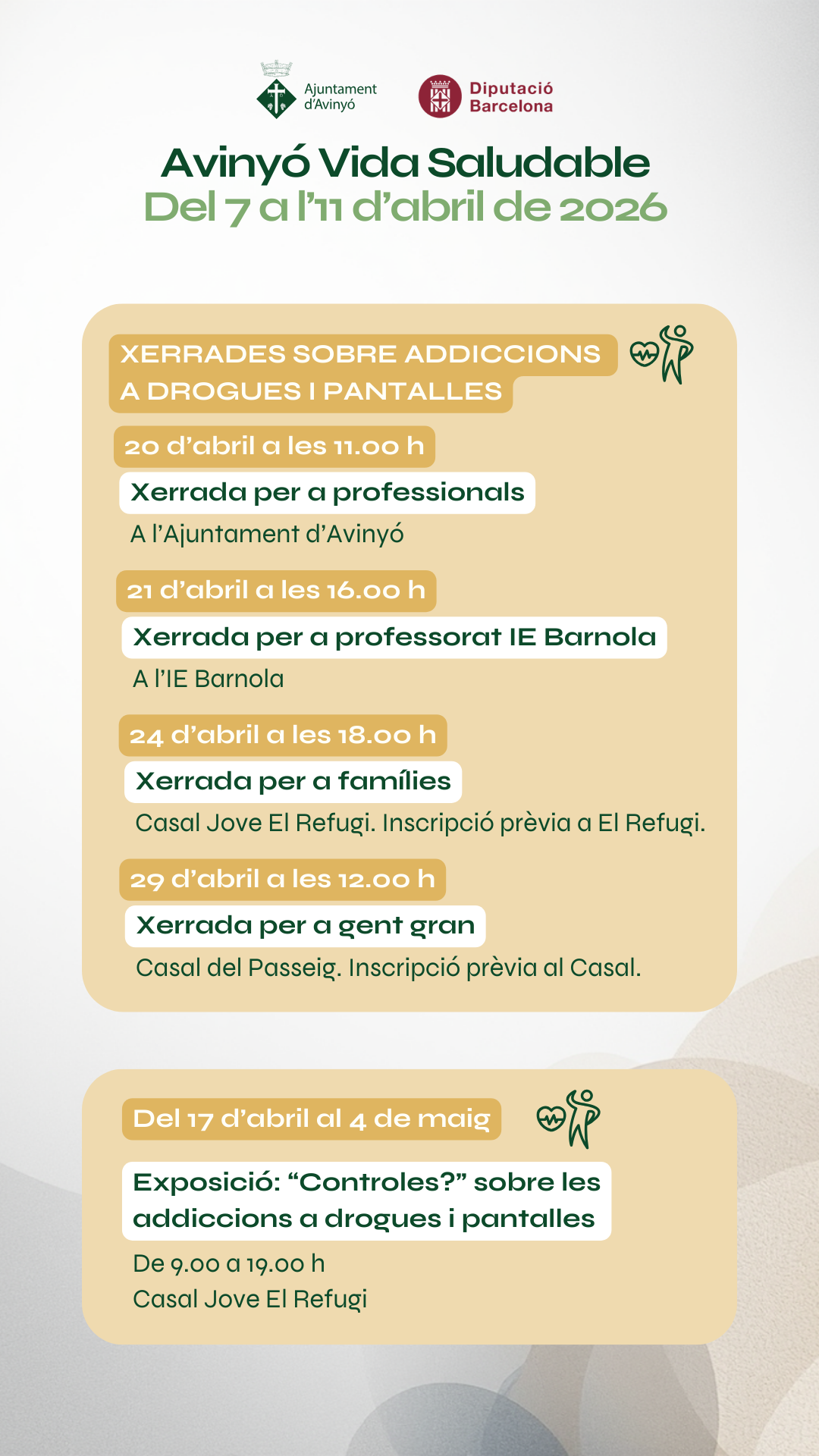 Ajuntament d'Avinyó

Diputació Barcelona

Avinyó Vida Saludable
Del 7 a l'11 d'abril de 2026

XERRADES SOBRE ADDICCIONS A DROGUES I PANTALLES

20 d'abril a les 11.00 h
Xerrada per a professionals
A l'Ajuntament d'Avinyó

21 d'abril a les 16.00 h
Xerrada per a professorat IE Barnola
A l'IE Barnola

24 d'abril a les 18.00 h
Xerrada per a famílies
Casal Jove El Refugi. Inscripció prèvia a El Refugi.

29 d'abril a les 12.00 h
Xerrada per a gent gran
Casal del Passeig. Inscripció prèvia al Casal.

Del 17 d'abril al 4 de maig
Exposició: "Controles?" sobre les addiccions a drogues i pantalles
De 9.00 a 19.00 h
Casal Jove El Refugi